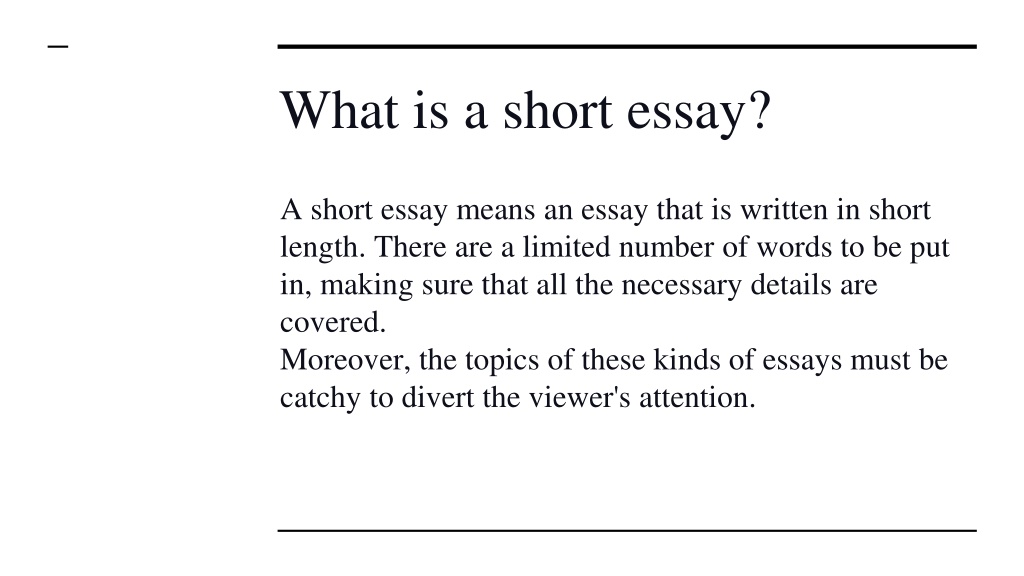 What is a short essay?

A short essay means an essay that is written in short length. There are a limited number of words to be put in, making sure that all the necessary details are covered.
Moreover, the topics of these kinds of essays must be catchy to divert the viewer's attention.